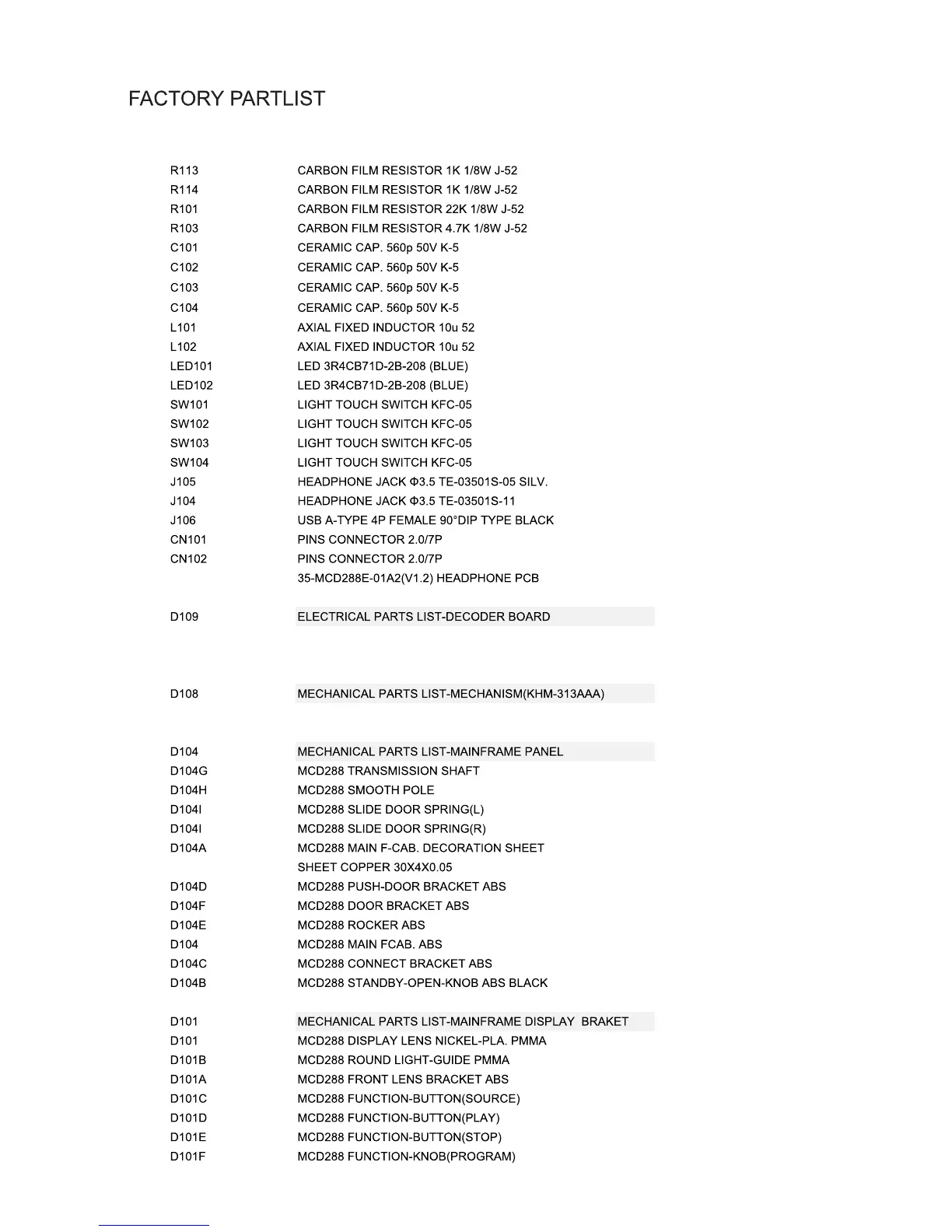 FACTORY PARTLIST

| | |
|---|---|
| R113 | CARBON FILM RESISTOR 1K 1/8W J-52 |
| R114 | CARBON FILM RESISTOR 1K 1/8W J-52 |
| R101 | CARBON FILM RESISTOR 22K 1/8W J-52 |
| R103 | CARBON FILM RESISTOR 4.7K 1/8W J-52 |
| C101 | CERAMIC CAP. 560p 50V K-5 |
| C102 | CERAMIC CAP. 560p 50V K-5 |
| C103 | CERAMIC CAP. 560p 50V K-5 |
| C104 | CERAMIC CAP. 560p 50V K-5 |
| L101 | AXIAL FIXED INDUCTOR 10u 52 |
| L102 | AXIAL FIXED INDUCTOR 10u 52 |
| LED101 | LED 3R4CB71D-2B-208 (BLUE) |
| LED102 | LED 3R4CB71D-2B-208 (BLUE) |
| SW101 | LIGHT TOUCH SWITCH KFC-05 |
| SW102 | LIGHT TOUCH SWITCH KFC-05 |
| SW103 | LIGHT TOUCH SWITCH KFC-05 |
| SW104 | LIGHT TOUCH SWITCH KFC-05 |
| J105 | HEADPHONE JACK Φ3.5 TE-03501S-05 SILV. |
| J104 | HEADPHONE JACK Φ3.5 TE-03501S-11 |
| J106 | USB A-TYPE 4P FEMALE 90°DIP TYPE BLACK |
| CN101 | PINS CONNECTOR 2.0/7P |
| CN102 | PINS CONNECTOR 2.0/7P |
| | 35-MCD288E-01A2(V1.2) HEADPHONE PCB |
| D109 | ELECTRICAL PARTS LIST-DECODER BOARD |
| D108 | MECHANICAL PARTS LIST-MECHANISM(KHM-313AAA) |
| D104 | MECHANICAL PARTS LIST-MAINFRAME PANEL |
| D104G | MCD288 TRANSMISSION SHAFT |
| D104H | MCD288 SMOOTH POLE |
| D104I | MCD288 SLIDE DOOR SPRING(L) |
| D104I | MCD288 SLIDE DOOR SPRING(R) |
| D104A | MCD288 MAIN F-CAB. DECORATION SHEET |
| | SHEET COPPER 30X4X0.05 |
| D104D | MCD288 PUSH-DOOR BRACKET ABS |
| D104F | MCD288 DOOR BRACKET ABS |
| D104E | MCD288 ROCKER ABS |
| D104 | MCD288 MAIN FCAB. ABS |
| D104C | MCD288 CONNECT BRACKET ABS |
| D104B | MCD288 STANDBY-OPEN-KNOB ABS BLACK |
| D101 | MECHANICAL PARTS LIST-MAINFRAME DISPLAY BRAKET |
| D101 | MCD288 DISPLAY LENS NICKEL-PLA. PMMA |
| D101B | MCD288 ROUND LIGHT-GUIDE PMMA |
| D101A | MCD288 FRONT LENS BRACKET ABS |
| D101C | MCD288 FUNCTION-BUTTON(SOURCE) |
| D101D | MCD288 FUNCTION-BUTTON(PLAY) |
| D101E | MCD288 FUNCTION-BUTTON(STOP) |
| D101F | MCD288 FUNCTION-KNOB(PROGRAM) |